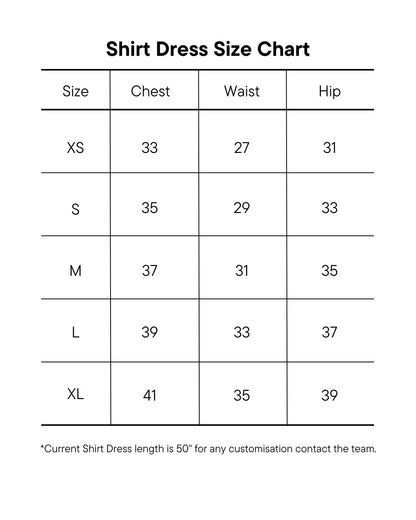 Shirt Dress Size Chart

| Size | Chest | Waist | Hip |
|---|---|---|---|
| XS | 33 | 27 | 31 |
| S | 35 | 29 | 33 |
| M | 37 | 31 | 35 |
| L | 39 | 33 | 37 |
| XL | 41 | 35 | 39 |

*Current Shirt Dress length is 50" for any customisation contact the team.